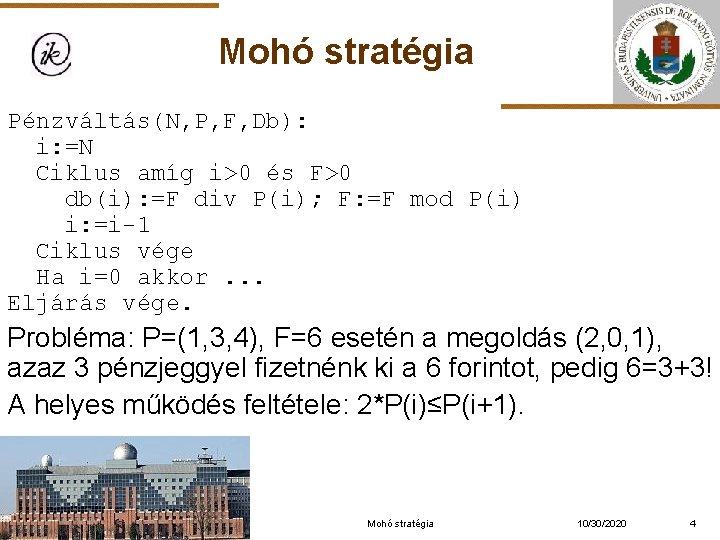 ik

Mohó stratégia

UNIVERSITAS BUDAPESTINENSIS DE ROLANDO EÖTVÖS NOMINATA

Pénzváltás(N,P,F,Db):
i:=N
Ciklus amíg i>0 és F>0
db(i):=F div P(i); F:=F mod P(i)
i:=i-1
Ciklus vége
Ha i=0 akkor ...
Eljárás vége.

Probléma: P=(1,3,4), F=6 esetén a megoldás (2,0,1), azaz 3 pénzjeggyel fizetnénk ki a 6 forintot, pedig 6=3+3!

A helyes működés feltétele: 2*P(i)≤P(i+1).

Mohó stratégia 10/30/2020 4